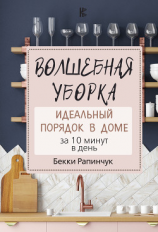 ВОЛШЕБНАЯ УБОРКА

ИДЕАЛЬНЫЙ ПОРЯДОК В ДОМЕ

за 10 минут в день

Бекки Рапинчук